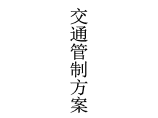 交通管制方案